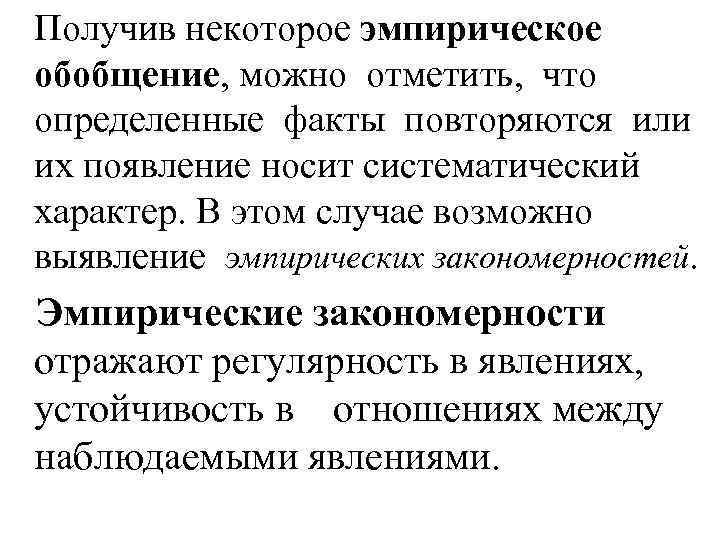 Получив некоторое эмпирическое обобщение, можно отметить, что определенные факты повторяются или их появление носит систематический характер. В этом случае возможно выявление эмпирических закономерностей.

Эмпирические закономерности отражают регулярность в явлениях, устойчивость в отношениях между наблюдаемыми явлениями.